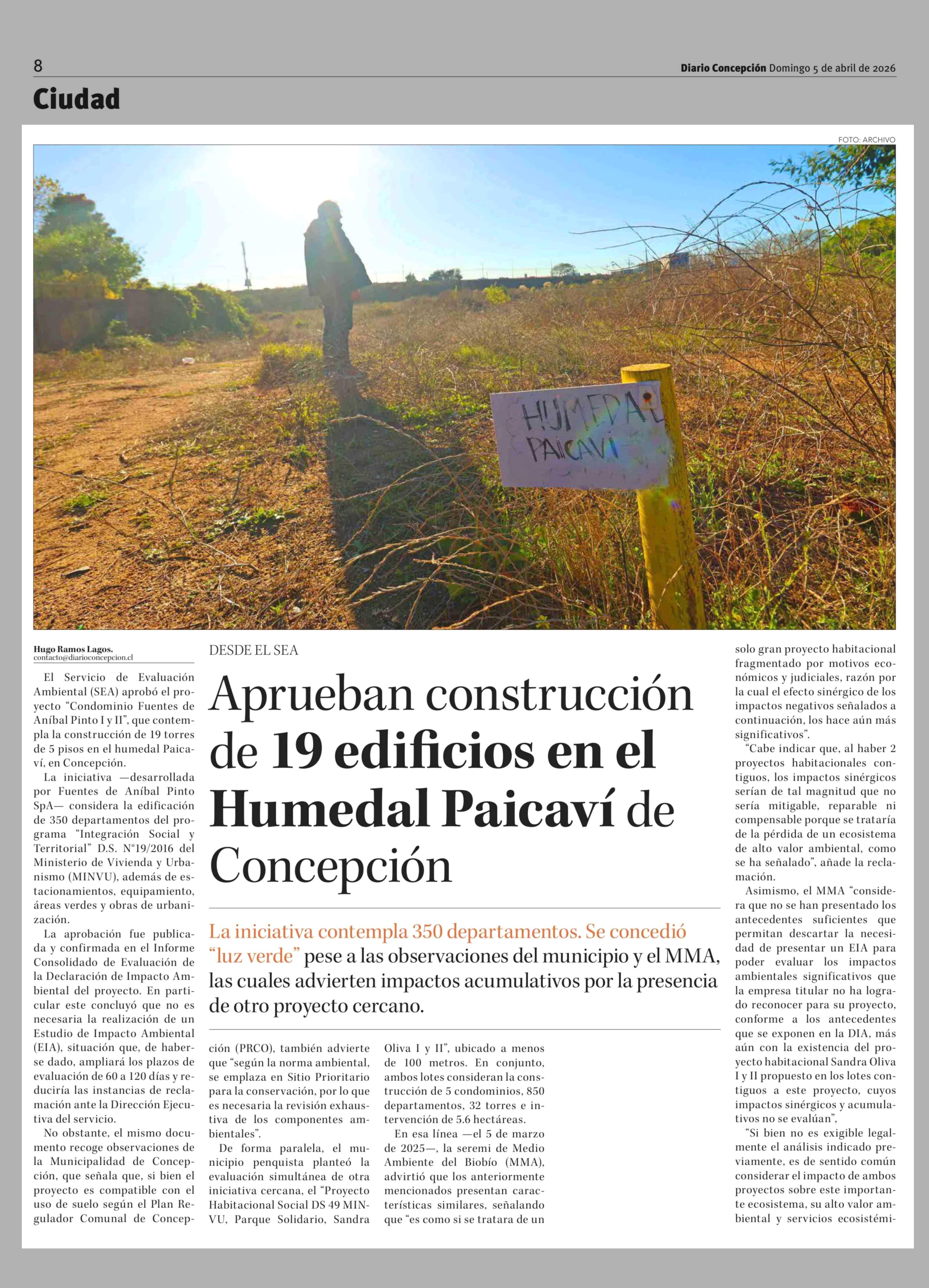 8

Diario Concepción Domingo 5 de abril de 2026

Ciudad

FOTO: ARCHIVO

HUMEDAL PAICAVI

Hugo Ramos Lagos.
contacto@diarioconcepcion.cl

DESDE EL SEA

Aprueban construcción de 19 edificios en el Humedal Paicaví de Concepción

La iniciativa contempla 350 departamentos. Se concedió "luz verde" pese a las observaciones del municipio y el MMA, las cuales advierten impactos acumulativos por la presencia de otro proyecto cercano.

El Servicio de Evaluación Ambiental (SEA) aprobó el proyecto "Condominio Fuentes de Aníbal Pinto I y II", que contempla la construcción de 19 torres de 5 pisos en el humedal Paicaví, en Concepción.

La iniciativa —desarrollada por Fuentes de Aníbal Pinto SpA— considera la edificación de 350 departamentos del programa "Integración Social y Territorial" D.S. N°19/2016 del Ministerio de Vivienda y Urbanismo (MINVU), además de estacionamientos, equipamiento, áreas verdes y obras de urbanización.

La aprobación fue publicada y confirmada en el Informe Consolidado de Evaluación de la Declaración de Impacto Ambiental del proyecto. En particular este concluyó que no es necesaria la realización de un Estudio de Impacto Ambiental (EIA), situación que, de haberse dado, ampliará los plazos de evaluación de 60 a 120 días y reduciría las instancias de reclamación ante la Dirección Ejecutiva del servicio.

No obstante, el mismo documento recoge observaciones de la Municipalidad de Concepción, que señala que, si bien el proyecto es compatible con el uso de suelo según el Plan Regulador Comunal de Concepción (PRCO), también advierte que "según la norma ambiental, se emplaza en Sitio Prioritario para la conservación, por lo que es necesaria la revisión exhaustiva de los componentes ambientales".

De forma paralela, el municipio penquista planteó la evaluación simultánea de otra iniciativa cercana, el "Proyecto Habitacional Social DS 49 MINVU, Parque Solidario, Sandra Oliva I y II", ubicado a menos de 100 metros. En conjunto, ambos lotes consideran la construcción de 5 condominios, 850 departamentos, 32 torres e intervención de 5.6 hectáreas.

En esa línea —el 5 de marzo de 2025—, la seremi de Medio Ambiente del Biobío (MMA), advirtió que los anteriormente mencionados presentan características similares, señalando que "es como si se tratara de un solo gran proyecto habitacional fragmentado por motivos económicos y judiciales, razón por la cual el efecto sinérgico de los impactos negativos señalados a continuación, los hace aún más significativos".

"Cabe indicar que, al haber 2 proyectos habitacionales contiguos, los impactos sinérgicos serían de tal magnitud que no sería mitigable, reparable ni compensable porque se trataría de la pérdida de un ecosistema de alto valor ambiental, como se ha señalado", añade la reclamación.

Asimismo, el MMA "considera que no se han presentado los antecedentes suficientes que permitan descartar la necesidad de presentar un EIA para poder evaluar los impactos ambientales significativos que la empresa titular no ha logrado reconocer para su proyecto, conforme a los antecedentes que se exponen en la DIA, más aún con la existencia del proyecto habitacional Sandra Oliva I y II propuesto en los lotes contiguos a este proyecto, cuyos impactos sinérgicos y acumulativos no se evalúan",

"Si bien no es exigible legalmente el análisis indicado previamente, es de sentido común considerar el impacto de ambos proyectos sobre este importante ecosistema, su alto valor ambiental y servicios ecosistémi-